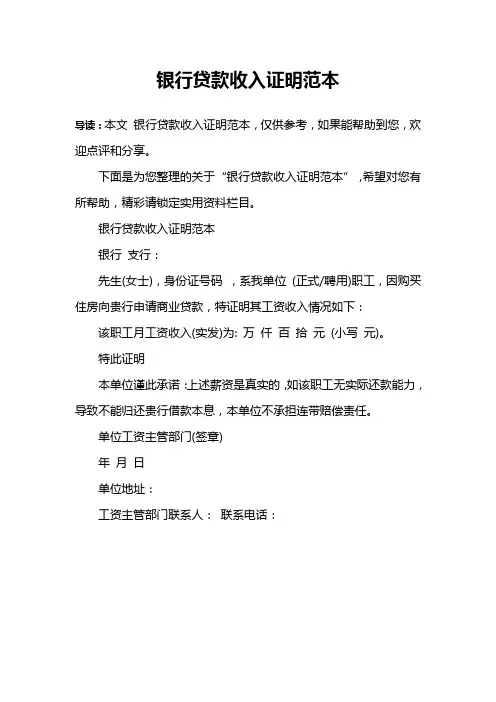 银行贷款收入证明范本

导读：本文 银行贷款收入证明范本，仅供参考，如果能帮助到您，欢迎点评和分享。

下面是为您整理的关于“银行贷款收入证明范本”，希望对您有所帮助，精彩请锁定实用资料栏目。

银行贷款收入证明范本

银行 支行：

先生(女士)，身份证号码 ，系我单位 (正式/聘用)职工，因购买住房向贵行申请商业贷款，特证明其工资收入情况如下：

该职工月工资收入(实发)为: 万 仟 百 拾 元 (小写 元)。

特此证明

本单位谨此承诺：上述薪资是真实的，如该职工无实际还款能力，导致不能归还贵行借款本息，本单位不承担连带赔偿责任。

单位工资主管部门(签章)

年 月 日

单位地址：

工资主管部门联系人： 联系电话：